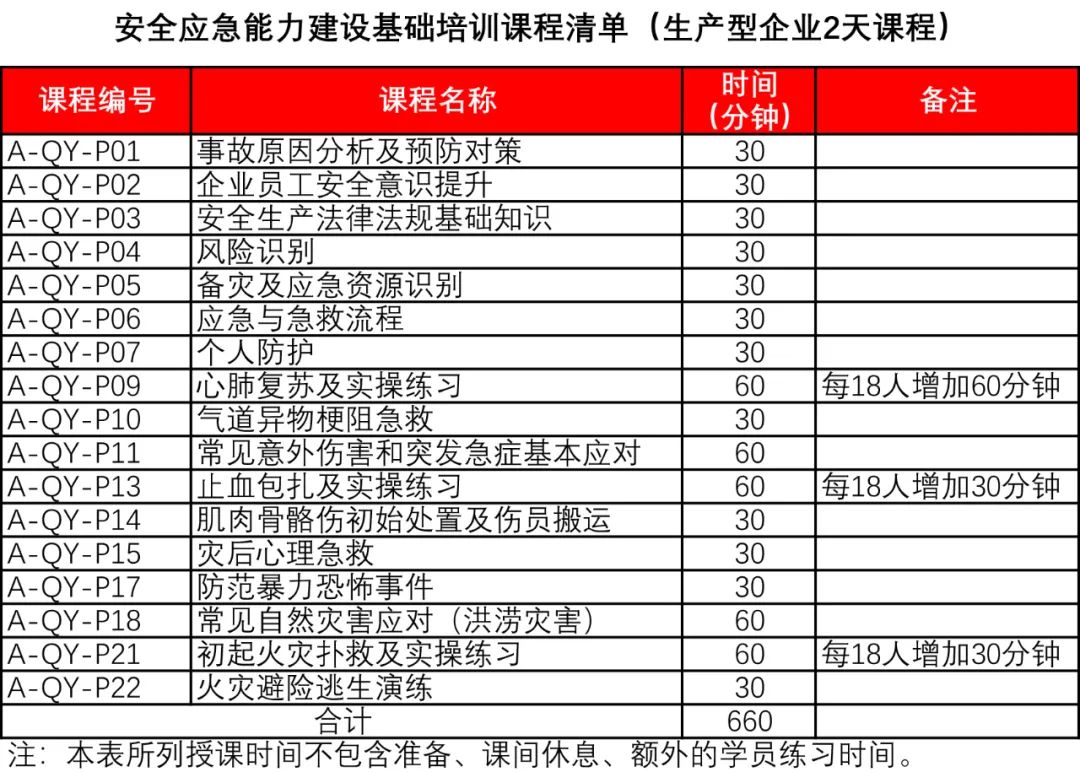 安全应急能力建设基础培训课程清单（生产型企业2天课程）

| 课程编号 | 课程名称 | 时间（分钟） | 备注 |
|---|---|---|---|
| A-QY-P01 | 事故原因分析及预防对策 | 30 | |
| A-QY-P02 | 企业员工安全意识提升 | 30 | |
| A-QY-P03 | 安全生产法律法规基础知识 | 30 | |
| A-QY-P04 | 风险识别 | 30 | |
| A-QY-P05 | 备灾及应急资源识别 | 30 | |
| A-QY-P06 | 应急与急救流程 | 30 | |
| A-QY-P07 | 个人防护 | 30 | |
| A-QY-P09 | 心肺复苏及实操练习 | 60 | 每18人增加60分钟 |
| A-QY-P10 | 气道异物梗阻急救 | 30 | |
| A-QY-P11 | 常见意外伤害和突发急症基本应对 | 60 | |
| A-QY-P13 | 止血包扎及实操练习 | 60 | 每18人增加30分钟 |
| A-QY-P14 | 肌肉骨骼伤初始处置及伤员搬运 | 30 | |
| A-QY-P15 | 灾后心理急救 | 30 | |
| A-QY-P17 | 防范暴力恐怖事件 | 30 | |
| A-QY-P18 | 常见自然灾害应对（洪涝灾害） | 60 | |
| A-QY-P21 | 初起火灾扑救及实操练习 | 60 | 每18人增加30分钟 |
| A-QY-P22 | 火灾避险逃生演练 | 30 | |
| 合计 | | 660 | |

注：本表所列授课时间不包含准备、课间休息、额外的学员练习时间。